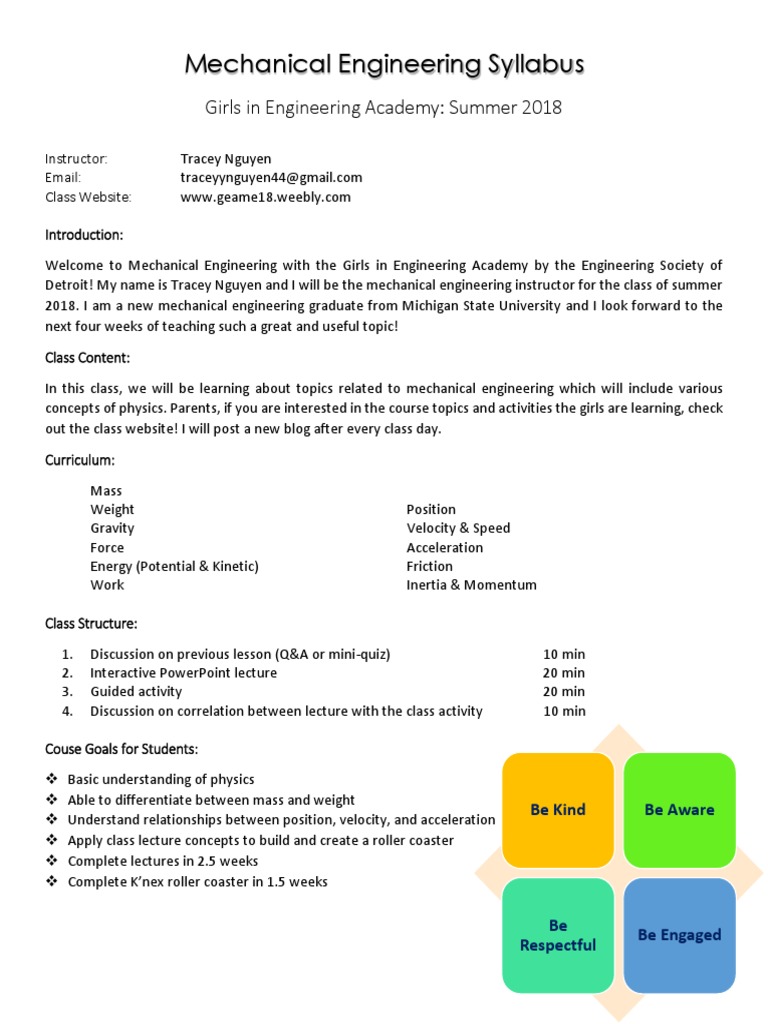 Mechanical Engineering Syllabus

Girls in Engineering Academy: Summer 2018

Instructor: Tracey Nguyen
Email: traceyynguyen44@gmail.com
Class Website: www.geame18.weebly.com

Introduction:

Welcome to Mechanical Engineering with the Girls in Engineering Academy by the Engineering Society of Detroit! My name is Tracey Nguyen and I will be the mechanical engineering instructor for the class of summer 2018. I am a new mechanical engineering graduate from Michigan State University and I look forward to the next four weeks of teaching such a great and useful topic!

Class Content:

In this class, we will be learning about topics related to mechanical engineering which will include various concepts of physics. Parents, if you are interested in the course topics and activities the girls are learning, check out the class website! I will post a new blog after every class day.

Curriculum:

Mass
Weight
Gravity
Force
Energy (Potential & Kinetic)
Work

Position
Velocity & Speed
Acceleration
Friction
Inertia & Momentum

Class Structure:

1. Discussion on previous lesson (Q&A or mini-quiz) 10 min
2. Interactive PowerPoint lecture 20 min
3. Guided activity 20 min
4. Discussion on correlation between lecture with the class activity 10 min

Couse Goals for Students:

❖ Basic understanding of physics
❖ Able to differentiate between mass and weight
❖ Understand relationships between position, velocity, and acceleration
❖ Apply class lecture concepts to build and create a roller coaster
❖ Complete lectures in 2.5 weeks
❖ Complete K'nex roller coaster in 1.5 weeks

Be Kind
Be Aware
Be Respectful
Be Engaged